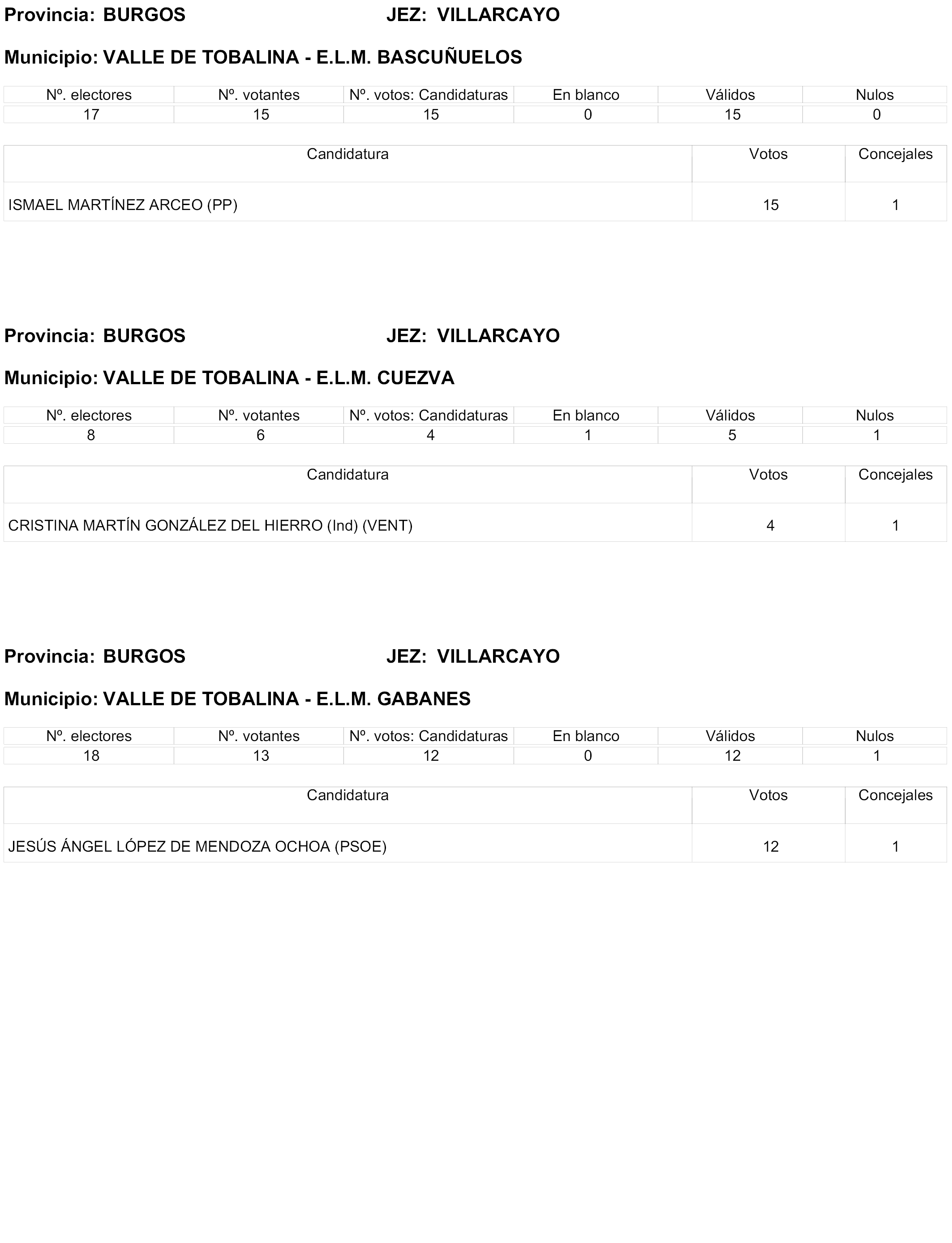 Provincia: BURGOS JEZ: VILLARCAYO

Municipio: VALLE DE TOBALINA - E.L.M. BASCUÑUELOS

| Nº. electores | Nº. votantes | Nº. votos: Candidaturas | En blanco | Válidos | Nulos |
|---|---|---|---|---|---|
| 17 | 15 | 15 | 0 | 15 | 0 |

| Candidatura | Votos | Concejales |
|---|---|---|
| ISMAEL MARTÍNEZ ARCEO (PP) | 15 | 1 |

Provincia: BURGOS JEZ: VILLARCAYO

Municipio: VALLE DE TOBALINA - E.L.M. CUEZVA

| Nº. electores | Nº. votantes | Nº. votos: Candidaturas | En blanco | Válidos | Nulos |
|---|---|---|---|---|---|
| 8 | 6 | 4 | 1 | 5 | 1 |

| Candidatura | Votos | Concejales |
|---|---|---|
| CRISTINA MARTÍN GONZÁLEZ DEL HIERRO (Ind) (VENT) | 4 | 1 |

Provincia: BURGOS JEZ: VILLARCAYO

Municipio: VALLE DE TOBALINA - E.L.M. GABANES

| Nº. electores | Nº. votantes | Nº. votos: Candidaturas | En blanco | Válidos | Nulos |
|---|---|---|---|---|---|
| 18 | 13 | 12 | 0 | 12 | 1 |

| Candidatura | Votos | Concejales |
|---|---|---|
| JESÚS ÁNGEL LÓPEZ DE MENDOZA OCHOA (PSOE) | 12 | 1 |